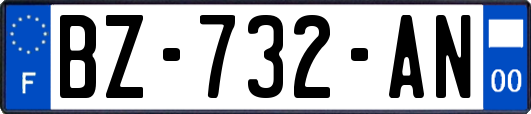 F

BZ-732-AN

00